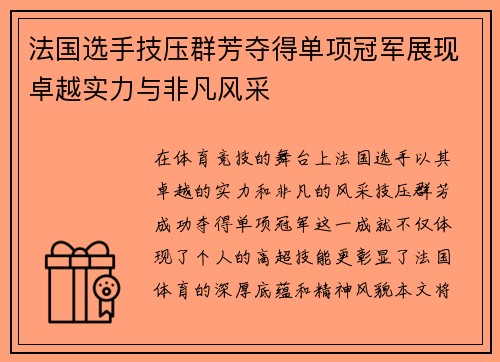 法国选手技压群芳夺得单项冠军展现卓越实力与非凡风采

在体育竞技的舞台上法国选手以其卓越的实力和非凡的风采技压群芳成功夺得单项冠军这一成就不仅体现了个人的高超技能更彰显了法国体育的深厚底蕴和精神风貌本文将